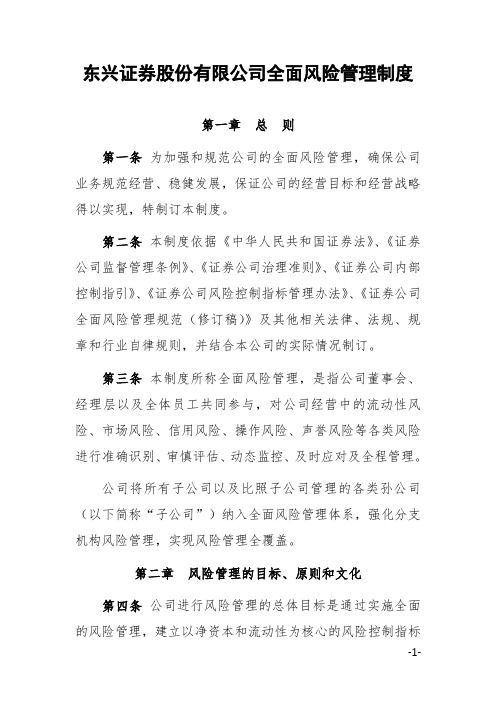 东兴证券股份有限公司全面风险管理制度

第一章　总　则

第一条 为加强和规范公司的全面风险管理，确保公司业务规范经营、稳健发展，保证公司的经营目标和经营战略得以实现，特制订本制度。

第二条 本制度依据《中华人民共和国证券法》、《证券公司监督管理条例》、《证券公司治理准则》、《证券公司内部控制指引》、《证券公司风险控制指标管理办法》、《证券公司全面风险管理规范（修订稿）》及其他相关法律、法规、规章和行业自律规则，并结合本公司的实际情况制订。

第三条 本制度所称全面风险管理，是指公司董事会、经理层以及全体员工共同参与，对公司经营中的流动性风险、市场风险、信用风险、操作风险、声誉风险等各类风险进行准确识别、审慎评估、动态监控、及时应对及全程管理。

公司将所有子公司以及比照子公司管理的各类孙公司（以下简称“子公司”）纳入全面风险管理体系，强化分支机构风险管理，实现风险管理全覆盖。

第二章　风险管理的目标、原则和文化

第四条 公司进行风险管理的总体目标是通过实施全面的风险管理，建立以净资本和流动性为核心的风险控制指标

-1-